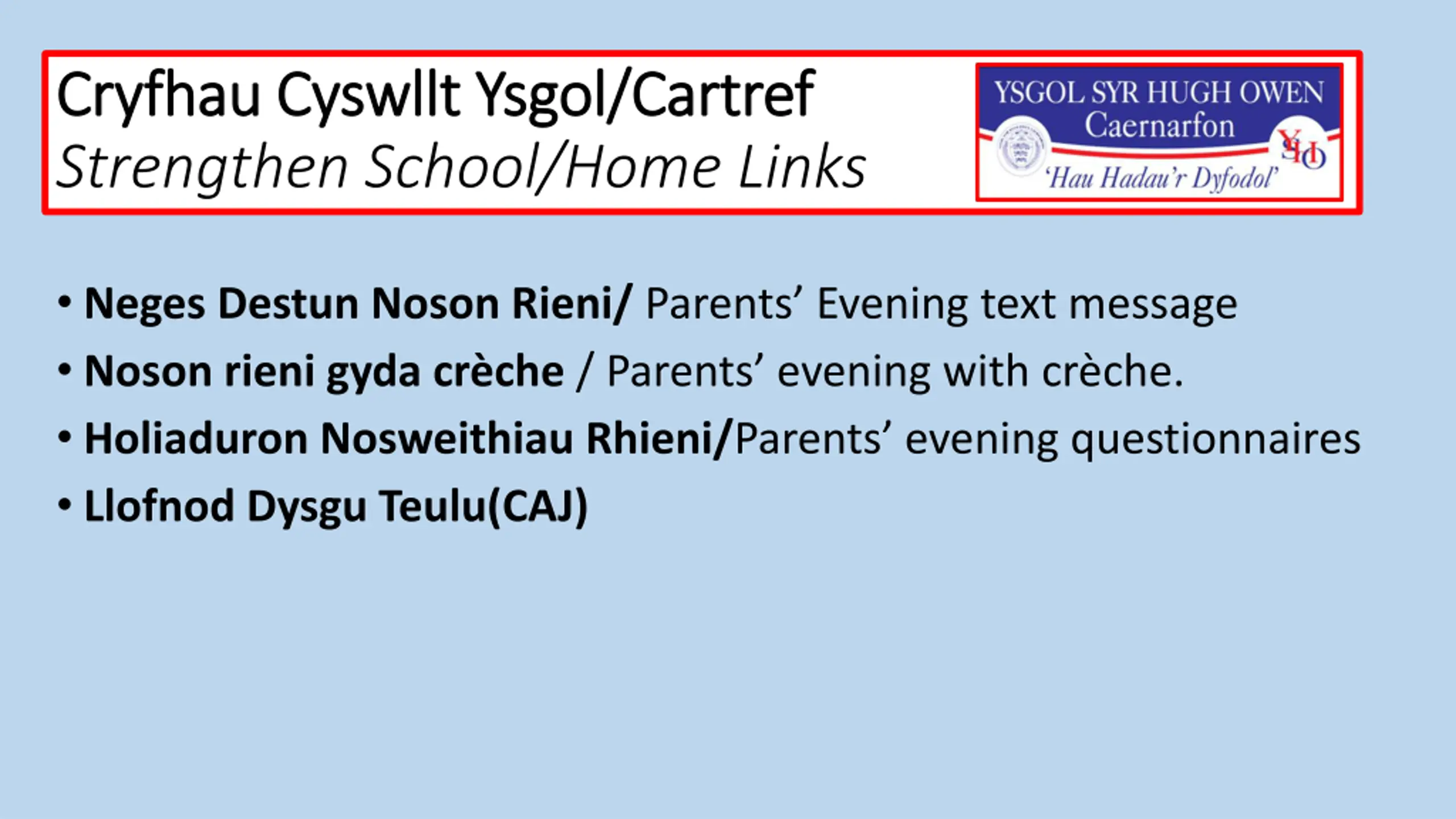 Cryfhau Cyswllt Ysgol/Cartref
Strengthen School/Home Links

YSGOL SYR HUGH OWEN
Caernarfon
YSHO
'Hau Hadau'r Dyfodol'

• Neges Destun Noson Rieni/ Parents' Evening text message
• Noson rieni gyda crèche / Parents' evening with crèche.
• Holiaduron Nosweithiau Rhieni/Parents' evening questionnaires
• Llofnod Dysgu Teulu(CAJ)